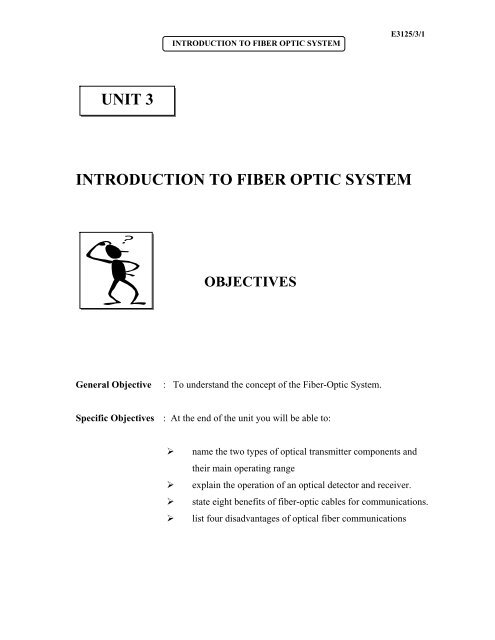 E3125/3/1

INTRODUCTION TO FIBER OPTIC SYSTEM

UNIT 3

INTRODUCTION TO FIBER OPTIC SYSTEM

?

OBJECTIVES

General Objective : To understand the concept of the Fiber-Optic System.

Specific Objectives : At the end of the unit you will be able to:

➢ name the two types of optical transmitter components and their main operating range
➢ explain the operation of an optical detector and receiver.
➢ state eight benefits of fiber-optic cables for communications.
➢ list four disadvantages of optical fiber communications